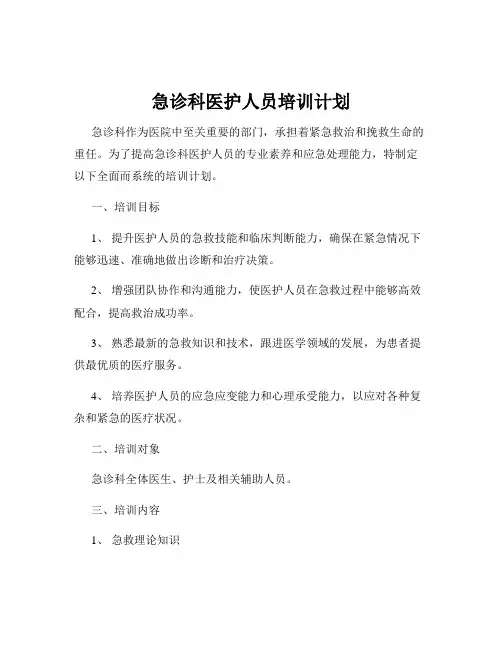 急诊科医护人员培训计划

急诊科作为医院中至关重要的部门，承担着紧急救治和挽救生命的重任。为了提高急诊科医护人员的专业素养和应急处理能力，特制定以下全面而系统的培训计划。

一、培训目标

1、 提升医护人员的急救技能和临床判断能力，确保在紧急情况下能够迅速、准确地做出诊断和治疗决策。

2、 增强团队协作和沟通能力，使医护人员在急救过程中能够高效配合，提高救治成功率。

3、 熟悉最新的急救知识和技术，跟进医学领域的发展，为患者提供最优质的医疗服务。

4、 培养医护人员的应急应变能力和心理承受能力，以应对各种复杂和紧急的医疗状况。

二、培训对象

急诊科全体医生、护士及相关辅助人员。

三、培训内容

1、 急救理论知识